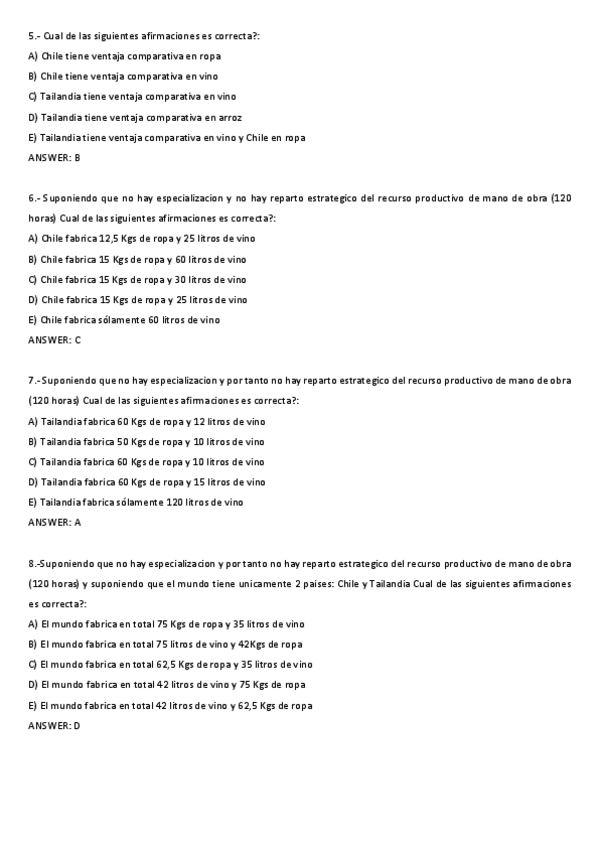 5.- Cual de las siguientes afirmaciones es correcta?:

A) Chile tiene ventaja comparativa en ropa

B) Chile tiene ventaja comparativa en vino

C) Tailandia tiene ventaja comparativa en vino

D) Tailandia tiene ventaja comparativa en arroz

E) Tailandia tiene ventaja comparativa en vino y Chile en ropa

ANSWER: B

6.- Suponiendo que no hay especializacion y no hay reparto estrategico del recurso productivo de mano de obra (120 horas) Cual de las siguientes afirmaciones es correcta?:

A) Chile fabrica 12,5 Kgs de ropa y 25 litros de vino

B) Chile fabrica 15 Kgs de ropa y 60 litros de vino

C) Chile fabrica 15 Kgs de ropa y 30 litros de vino

D) Chile fabrica 15 Kgs de ropa y 25 litros de vino

E) Chile fabrica sólamente 60 litros de vino

ANSWER: C

7.- Suponiendo que no hay especializacion y por tanto no hay reparto estrategico del recurso productivo de mano de obra (120 horas) Cual de las siguientes afirmaciones es correcta?:

A) Tailandia fabrica 60 Kgs de ropa y 12 litros de vino

B) Tailandia fabrica 50 Kgs de ropa y 10 litros de vino

C) Tailandia fabrica 60 Kgs de ropa y 10 litros de vino

D) Tailandia fabrica 60 Kgs de ropa y 15 litros de vino

E) Tailandia fabrica sólamente 120 litros de vino

ANSWER: A

8.-Suponiendo que no hay especializacion y por tanto no hay reparto estrategico del recurso productivo de mano de obra (120 horas) y suponiendo que el mundo tiene unicamente 2 paises: Chile y Tailandia Cual de las siguientes afirmaciones es correcta?:

A) El mundo fabrica en total 75 Kgs de ropa y 35 litros de vino

B) El mundo fabrica en total 75 litros de vino y 42Kgs de ropa

C) El mundo fabrica en total 62,5 Kgs de ropa y 35 litros de vino

D) El mundo fabrica en total 42 litros de vino y 75 Kgs de ropa

E) El mundo fabrica en total 42 litros de vino y 62,5 Kgs de ropa

ANSWER: D